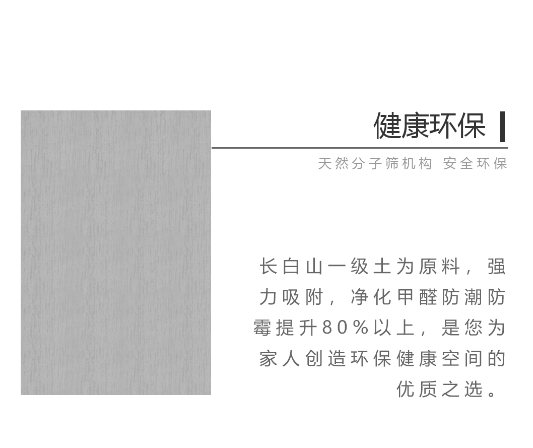 健康环保

天然分子筛机构 安全环保

长白山一级土为原料，强力吸附，净化甲醛防潮防霉提升80%以上，是您为家人创造环保健康空间的优质之选。